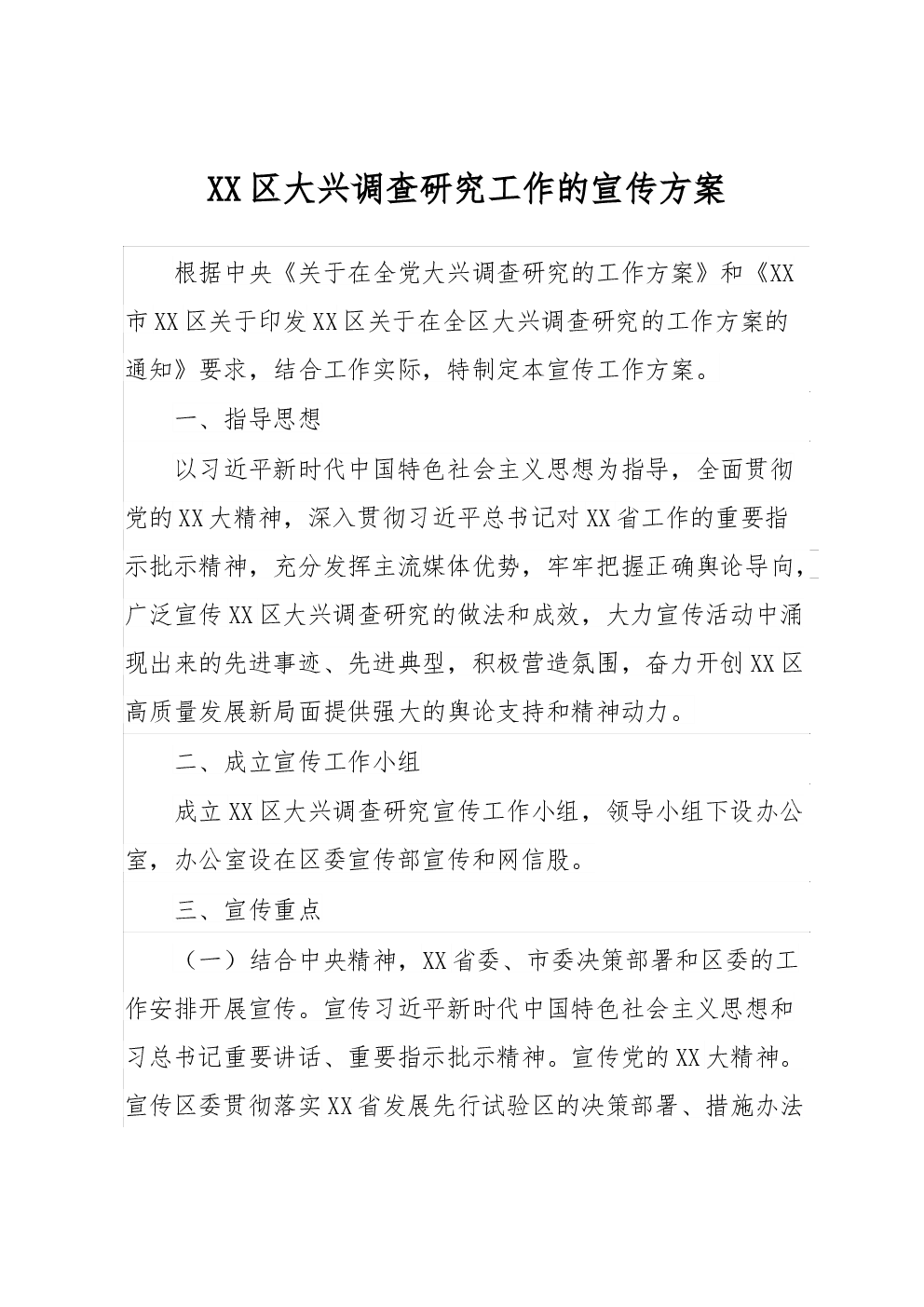 XX区大兴调查研究工作的宣传方案

根据中央《关于在全党大兴调查研究的工作方案》和《XX市XX区关于印发XX区关于在全区大兴调查研究的工作方案的通知》要求，结合工作实际，特制定本宣传工作方案。

一、指导思想

以习近平新时代中国特色社会主义思想为指导，全面贯彻党的XX大精神，深入贯彻习近平总书记对XX省工作的重要指示批示精神，充分发挥主流媒体优势，牢牢把握正确舆论导向，广泛宣传XX区大兴调查研究的做法和成效，大力宣传活动中涌现出来的先进事迹、先进典型，积极营造氛围，奋力开创XX区高质量发展新局面提供强大的舆论支持和精神动力。

二、成立宣传工作小组

成立XX区大兴调查研究宣传工作小组，领导小组下设办公室，办公室设在区委宣传部宣传和网信股。

三、宣传重点

（一）结合中央精神，XX省委、市委决策部署和区委的工作安排开展宣传。宣传习近平新时代中国特色社会主义思想和习总书记重要讲话、重要指示批示精神。宣传党的XX大精神。宣传区委贯彻落实XX省发展先行试验区的决策部署、措施办法